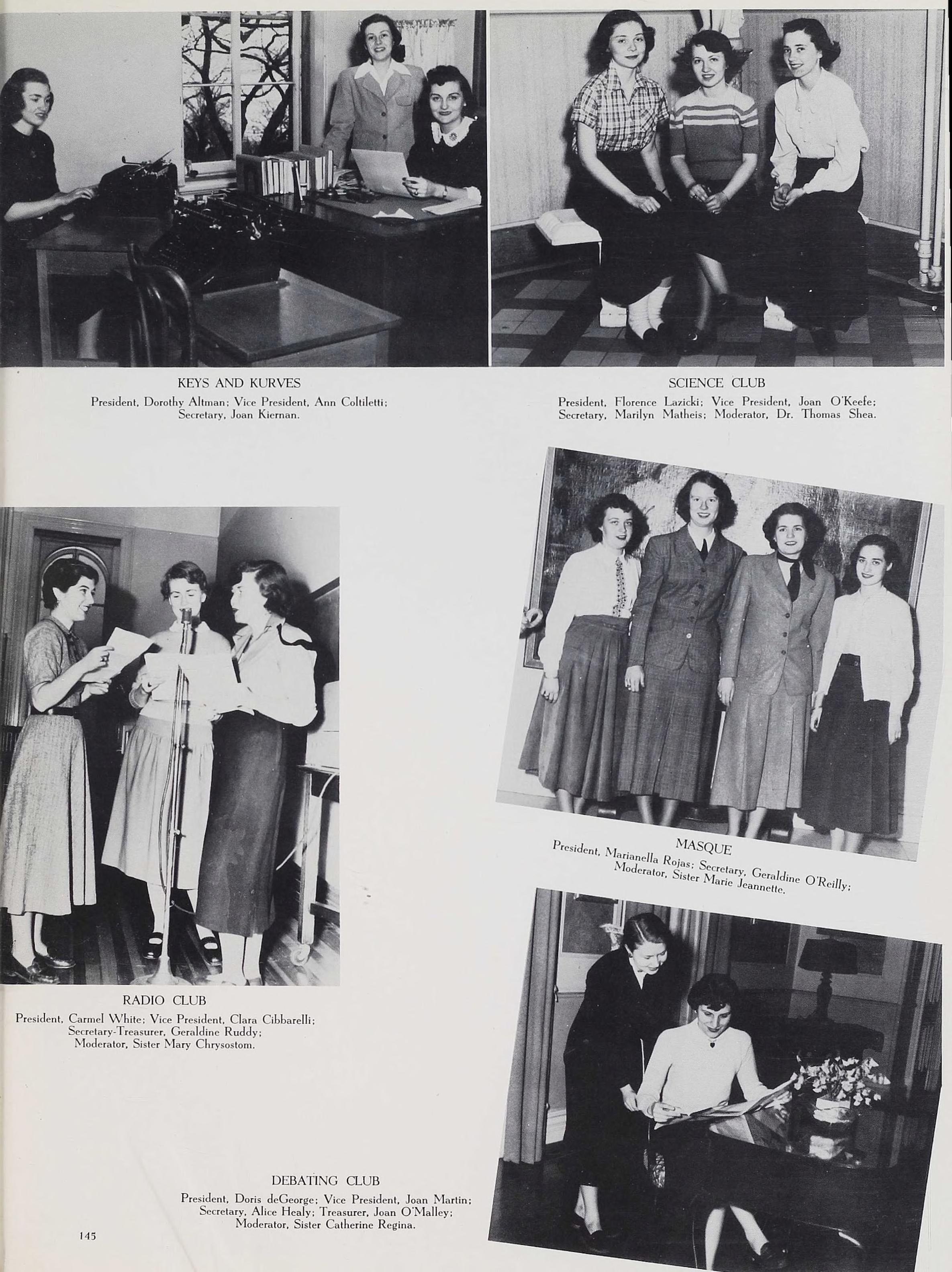 KEYS AND KURVES
President, Dorothy Altman; Vice President, Ann Coltiletti; Secretary, Joan Kiernan.

SCIENCE CLUB
President, Florence Lazicki; Vice President, Joan O'Keefe; Secretary, Marilyn Matheis; Moderator, Dr. Thomas Shea.

MASQUE
President, Marianella Rojas; Secretary, Geraldine O'Reilly; Moderator, Sister Marie Jeannette.

RADIO CLUB
President, Carmel White; Vice President, Clara Cibbarelli; Secretary-Treasurer, Geraldine Ruddy; Moderator, Sister Mary Chrysostom.

DEBATING CLUB
President, Doris deGeorge; Vice President, Joan Martin; Secretary, Alice Healy; Treasurer, Joan O'Malley; Moderator, Sister Catherine Regina.

145